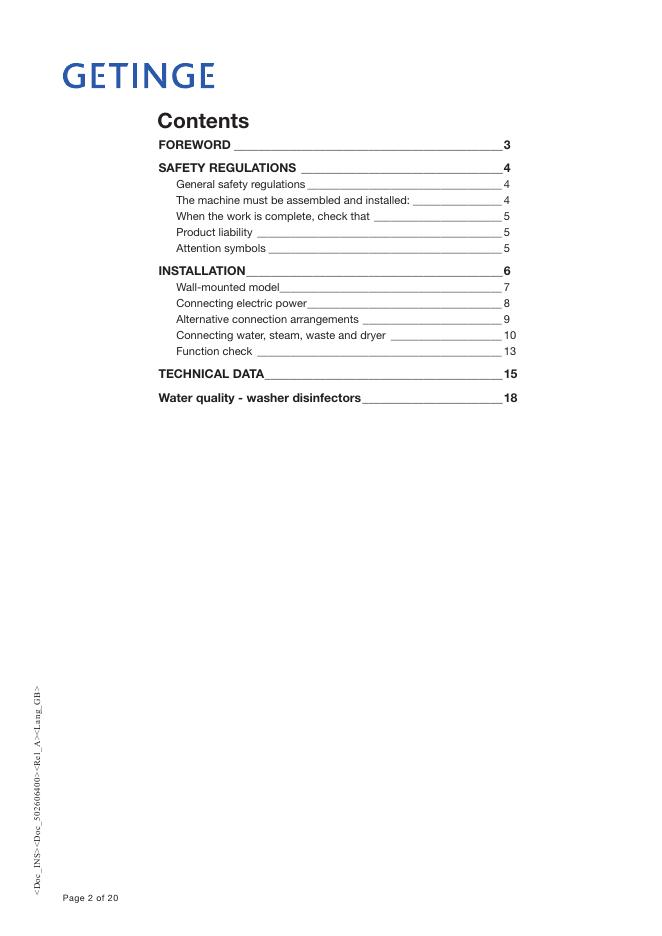 GETINGE

Contents

FOREWORD 3

SAFETY REGULATIONS 4
General safety regulations 4
The machine must be assembled and installed: 4
When the work is complete, check that 5
Product liability 5
Attention symbols 5

INSTALLATION 6
Wall-mounted model 7
Connecting electric power 8
Alternative connection arrangements 9
Connecting water, steam, waste and dryer 10
Function check 13

TECHNICAL DATA 15

Water quality - washer disinfectors 18

<Doc_INS><Doc_502606400><Rel_A><Lang_GB>

Page 2 of 20